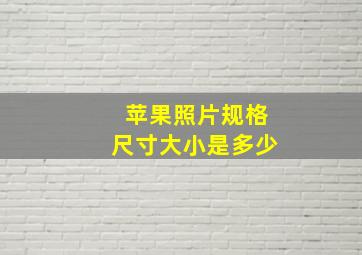 苹果照片规格
尺寸大小是多少